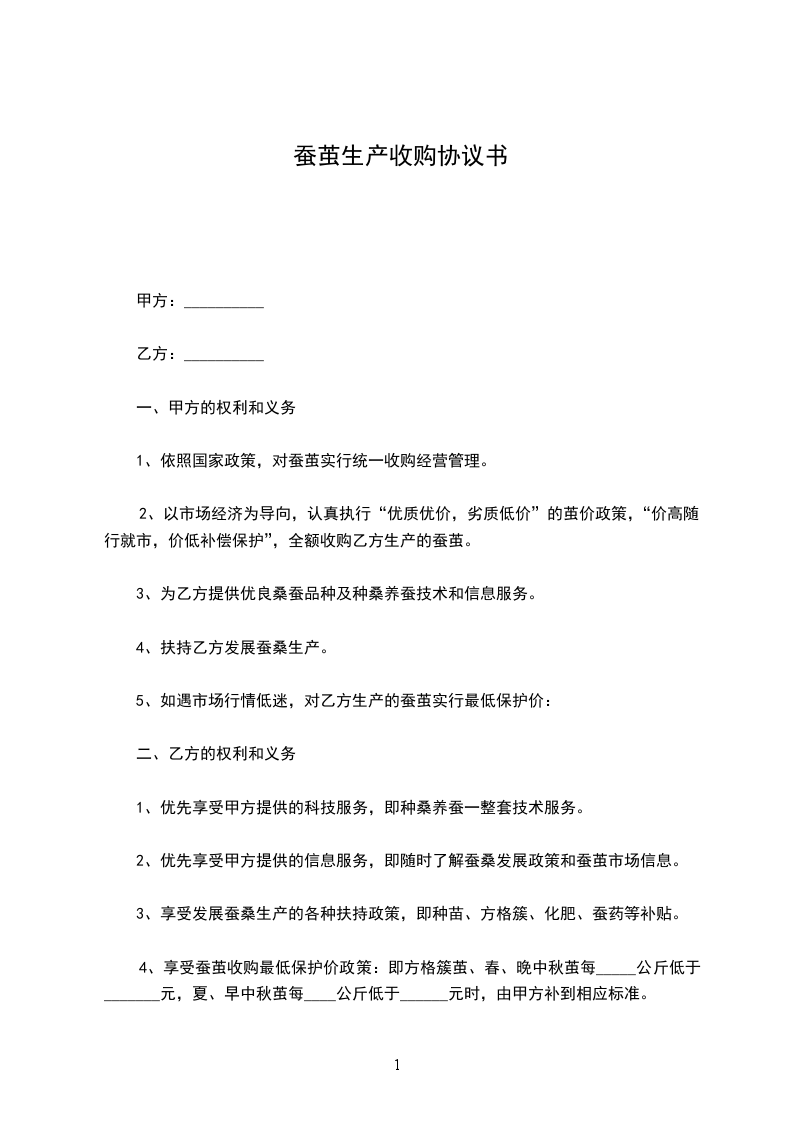 蚕茧生产收购协议书

甲方：__________

乙方：__________

一、甲方的权利和义务

1、依照国家政策，对蚕茧实行统一收购经营管理。

2、以市场经济为导向，认真执行“优质优价，劣质低价”的茧价政策，“价高随行就市，价低补偿保护”，全额收购乙方生产的蚕茧。

3、为乙方提供优良桑蚕品种及种桑养蚕技术和信息服务。

4、扶持乙方发展蚕桑生产。

5、如遇市场行情低迷，对乙方生产的蚕茧实行最低保护价：

二、乙方的权利和义务

1、优先享受甲方提供的科技服务，即种桑养蚕一整套技术服务。

2、优先享受甲方提供的信息服务，即随时了解蚕桑发展政策和蚕茧市场信息。

3、享受发展蚕桑生产的各种扶持政策，即种苗、方格簇、化肥、蚕药等补贴。

4、享受蚕茧收购最低保护价政策：即方格簇茧、春、晚中秋茧每_____公斤低于_______元，夏、早中秋茧每____公斤低于______元时，由甲方补到相应标准。

1